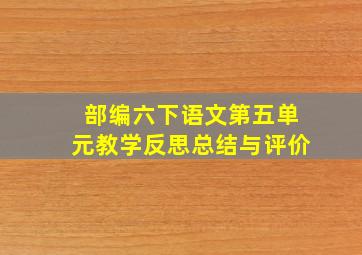 部编六下语文第五单元教学反思总结与评价